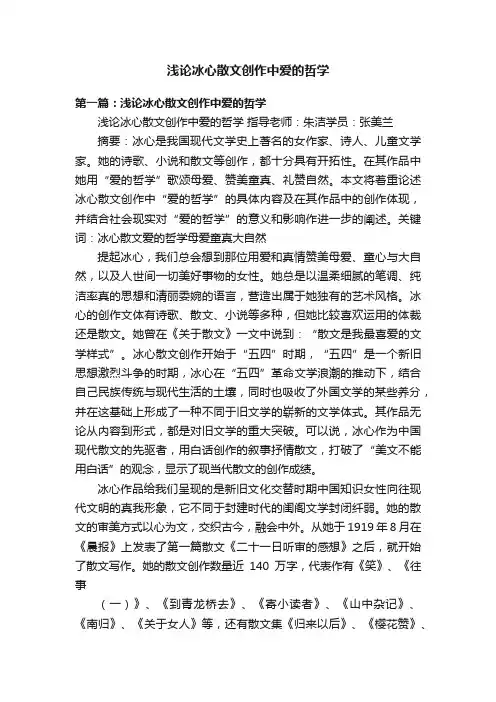 浅论冰心散文创作中爱的哲学

第一篇：浅论冰心散文创作中爱的哲学

浅论冰心散文创作中爱的哲学 指导老师：朱洁学员：张美兰

摘要：冰心是我国现代文学史上著名的女作家、诗人、儿童文学家。她的诗歌、小说和散文等创作，都十分具有开拓性。在其作品中她用“爱的哲学”歌颂母爱、赞美童真、礼赞自然。本文将着重论述冰心散文创作中“爱的哲学”的具体内容及在其作品中的创作体现，并结合社会现实对“爱的哲学”的意义和影响作进一步的阐述。关键词：冰心散文爱的哲学母爱童真大自然

提起冰心，我们总会想到那位用爱和真情赞美母爱、童心与大自然，以及人世间一切美好事物的女性。她总是以温柔细腻的笔调、纯洁率真的思想和清丽委婉的语言，营造出属于她独有的艺术风格。冰心的创作文体有诗歌、散文、小说等多种，但她比较喜欢运用的体裁还是散文。她曾在《关于散文》一文中说到：“散文是我最喜爱的文学样式”。冰心散文创作开始于“五四”时期，“五四”是一个新旧思想激烈斗争的时期，冰心在“五四”革命文学浪潮的推动下，结合自己民族传统与现代生活的土壤，同时也吸收了外国文学的某些养分，并在这基础上形成了一种不同于旧文学的崭新的文学体式。其作品无论从内容到形式，都是对旧文学的重大突破。可以说，冰心作为中国现代散文的先驱者，用白话创作的叙事抒情散文，打破了“美文不能用白话”的观念，显示了现当代散文的创作成绩。

冰心作品给我们呈现的是新旧文化交替时期中国知识女性向往现代文明的真我形象，它不同于封建时代的闺阁文学封闭纤弱。她的散文的审美方式以心为文，交织古今，融会中外。从她于1919年8月在《晨报》上发表了第一篇散文《二十一日听审的感想》之后，就开始了散文写作。她的散文创作数量近 140 万字，代表作有《笑》、《往事

（一）》、《到青龙桥去》、《寄小读者》、《山中杂记》、《南归》、《关于女人》等，还有散文集《归来以后》、《樱花赞》、